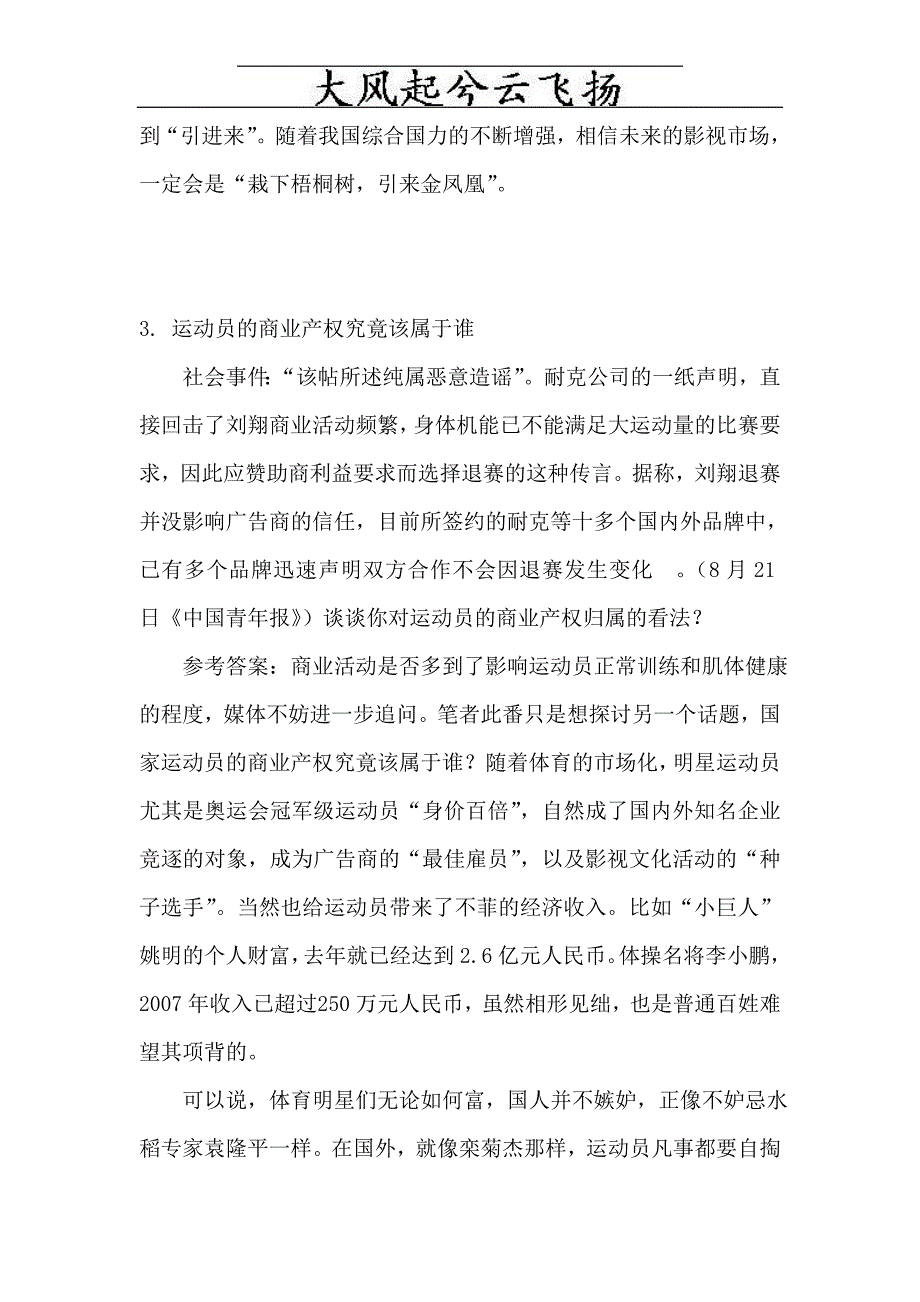 大风起兮云飞扬

到“引进来”。随着我国综合国力的不断增强，相信未来的影视市场，一定会是“栽下梧桐树，引来金凤凰”。

3. 运动员的商业产权究竟该属于谁

社会事件:“该帖所述纯属恶意造谣”。耐克公司的一纸声明，直接回击了刘翔商业活动频繁，身体机能已不能满足大运动量的比赛要求，因此应赞助商利益要求而选择退赛的这种传言。据称，刘翔退赛并没影响广告商的信任，目前所签约的耐克等十多个国内外品牌中，已有多个品牌迅速声明双方合作不会因退赛发生变化 。(8 月 21 日《中国青年报》)谈谈你对运动员的商业产权归属的看法?

参考答案：商业活动是否多到了影响运动员正常训练和肌体健康的程度，媒体不妨进一步追问。笔者此番只是想探讨另一个话题，国家运动员的商业产权究竟该属于谁？随着体育的市场化，明星运动员尤其是奥运会冠军级运动员“身价百倍”，自然成了国内外知名企业竞逐的对象，成为广告商的“最佳雇员”，以及影视文化活动的“种子选手”。当然也给运动员带来了不菲的经济收入。比如“小巨人”姚明的个人财富，去年就已经达到 2.6 亿元人民币。体操名将李小鹏，2007 年收入已超过250 万元人民币，虽然相形见绌，也是普通百姓难望其项背的。

可以说，体育明星们无论如何富，国人并不嫉妒，正像不妒忌水稻专家袁隆平一样。在国外，就像栾菊杰那样，运动员凡事都要自掏